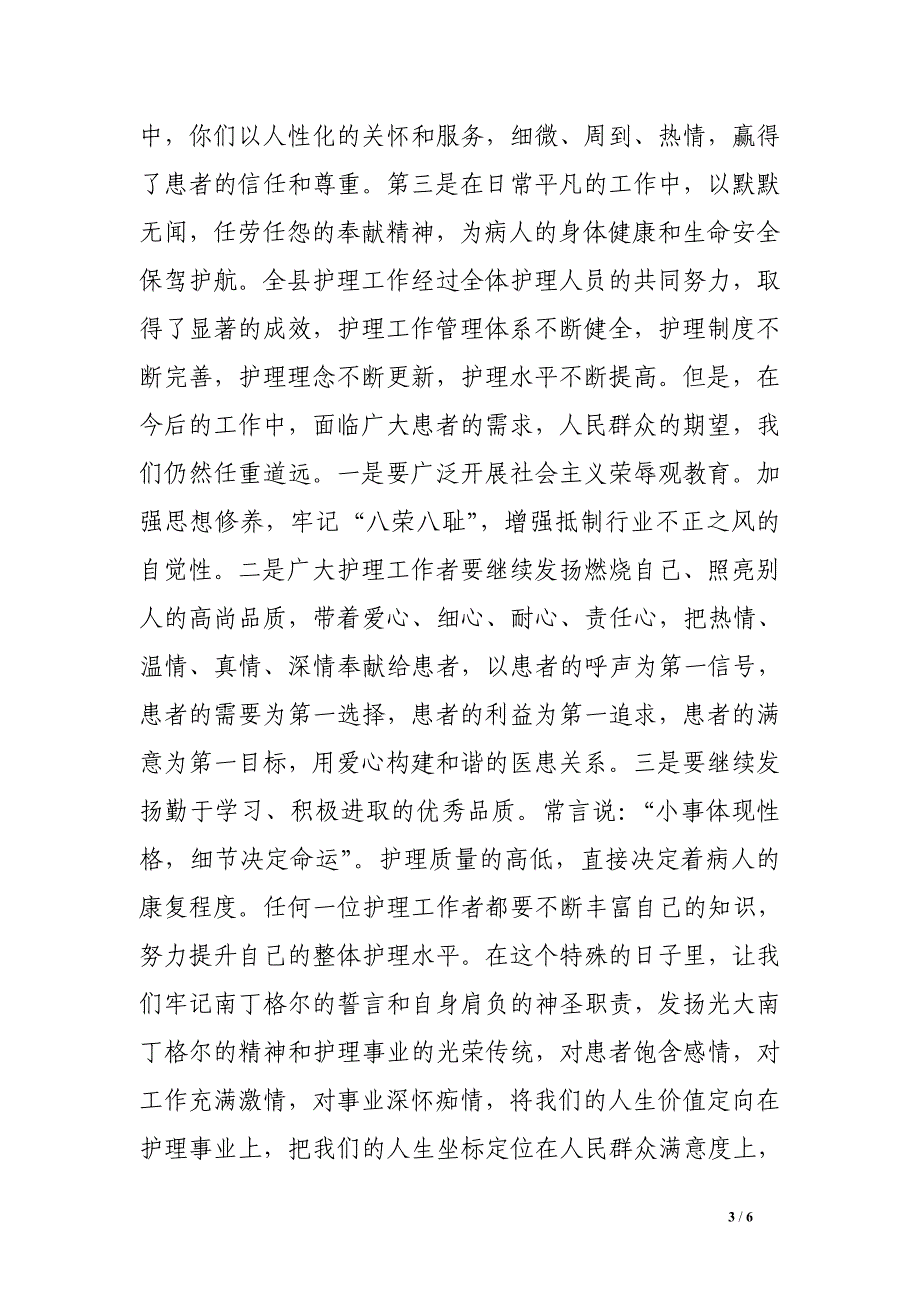 中，你们以人性化的关怀和服务，细微、周到、热情，赢得了患者的信任和尊重。第三是在日常平凡的工作中，以默默无闻，任劳任怨的奉献精神，为病人的身体健康和生命安全保驾护航。全县护理工作经过全体护理人员的共同努力，取得了显著的成效，护理工作管理体系不断健全，护理制度不断完善，护理理念不断更新，护理水平不断提高。但是，在今后的工作中，面临广大患者的需求，人民群众的期望，我们仍然任重道远。一是要广泛开展社会主义荣辱观教育。加强思想修养，牢记“八荣八耻”，增强抵制行业不正之风的自觉性。二是广大护理工作者要继续发扬燃烧自己、照亮别人的高尚品质，带着爱心、细心、耐心、责任心，把热情、温情、真情、深情奉献给患者，以患者的呼声为第一信号，患者的需要为第一选择，患者的利益为第一追求，患者的满意为第一目标，用爱心构建和谐的医患关系。三是要继续发扬勤于学习、积极进取的优秀品质。常言说：“小事体现性格，细节决定命运”。护理质量的高低，直接决定着病人的康复程度。任何一位护理工作者都要不断丰富自己的知识，努力提升自己的整体护理水平。在这个特殊的日子里，让我们牢记南丁格尔的誓言和自身肩负的神圣职责，发扬光大南丁格尔的精神和护理事业的光荣传统，对患者饱含感情，对工作充满激情，对事业深怀痴情，将我们的人生价值定向在护理事业上，把我们的人生坐标定位在人民群众满意度上，

3 / 6